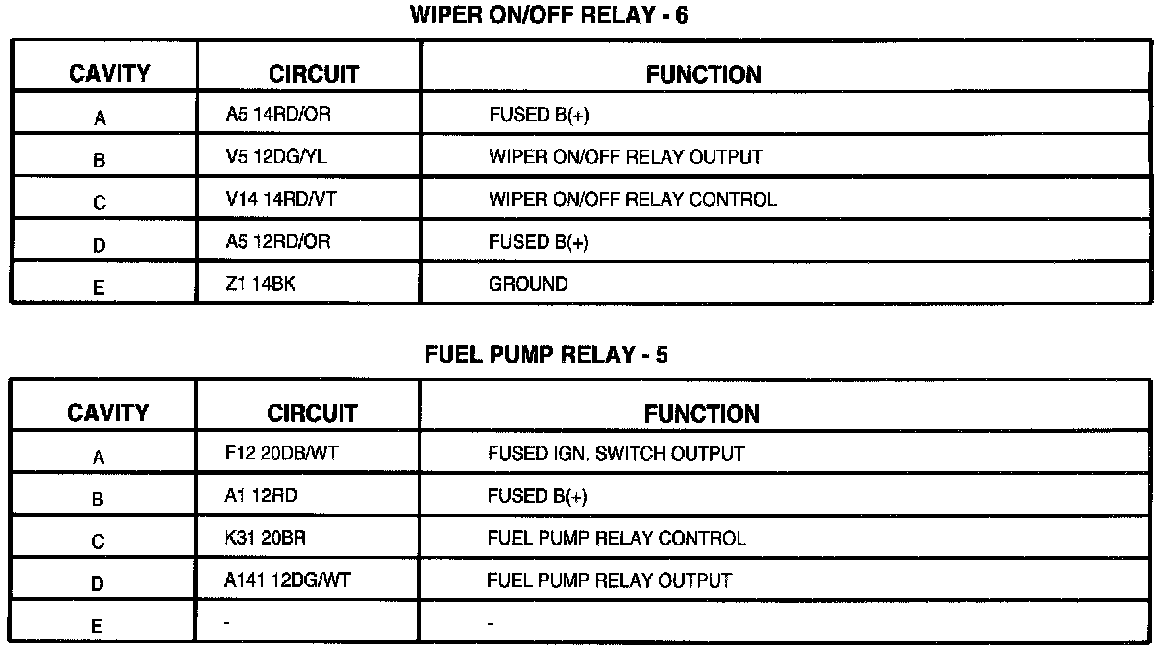 WIPER ON/OFF RELAY - 6

| CAVITY | CIRCUIT | FUNCTION |
|---|---|---|
| A | A5 14RD/OR | FUSED B(+) |
| B | V5 12DG/YL | WIPER ON/OFF RELAY OUTPUT |
| C | V14 14RD/VT | WIPER ON/OFF RELAY CONTROL |
| D | A5 12RD/OR | FUSED B(+) |
| E | Z1 14BK | GROUND |

FUEL PUMP RELAY - 5

| CAVITY | CIRCUIT | FUNCTION |
|---|---|---|
| A | F12 20DB/WT | FUSED IGN. SWITCH OUTPUT |
| B | A1 12RD | FUSED B(+) |
| C | K31 20BR | FUEL PUMP RELAY CONTROL |
| D | A141 12DG/WT | FUEL PUMP RELAY OUTPUT |
| E | - | - |